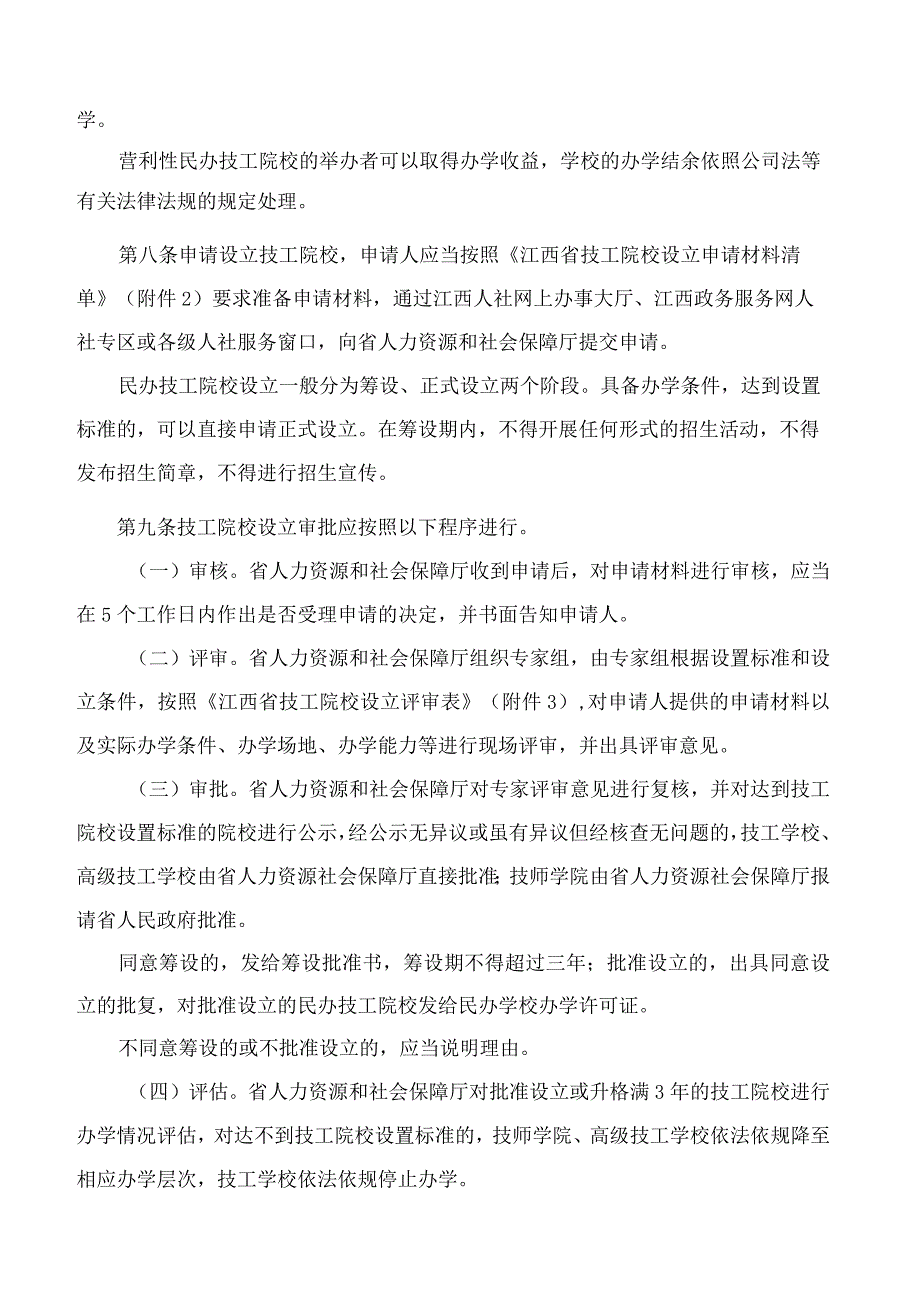 学。

营利性民办技工院校的举办者可以取得办学收益，学校的办学结余依照公司法等有关法律法规的规定处理。

第八条申请设立技工院校，申请人应当按照《江西省技工院校设立申请材料清单》（附件2）要求准备申请材料，通过江西人社网上办事大厅、江西政务服务网人社专区或各级人社服务窗口，向省人力资源和社会保障厅提交申请。

民办技工院校设立一般分为筹设、正式设立两个阶段。具备办学条件，达到设置标准的，可以直接申请正式设立。在筹设期内，不得开展任何形式的招生活动，不得发布招生简章，不得进行招生宣传。

第九条技工院校设立审批应按照以下程序进行。

（一）审核。省人力资源和社会保障厅收到申请后，对申请材料进行审核，应当在5个工作日内作出是否受理申请的决定，并书面告知申请人。

（二）评审。省人力资源和社会保障厅组织专家组，由专家组根据设置标准和设立条件，按照《江西省技工院校设立评审表》（附件3）,对申请人提供的申请材料以及实际办学条件、办学场地、办学能力等进行现场评审，并出具评审意见。

（三）审批。省人力资源和社会保障厅对专家评审意见进行复核，并对达到技工院校设置标准的院校进行公示，经公示无异议或虽有异议但经核查无问题的，技工学校、高级技工学校由省人力资源社会保障厅直接批准;技师学院由省人力资源社会保障厅报请省人民政府批准。

同意筹设的，发给筹设批准书，筹设期不得超过三年；批准设立的，出具同意设立的批复，对批准设立的民办技工院校发给民办学校办学许可证。

不同意筹设的或不批准设立的，应当说明理由。

（四）评估。省人力资源和社会保障厅对批准设立或升格满3年的技工院校进行办学情况评估，对达不到技工院校设置标准的，技师学院、高级技工学校依法依规降至相应办学层次，技工学校依法依规停止办学。